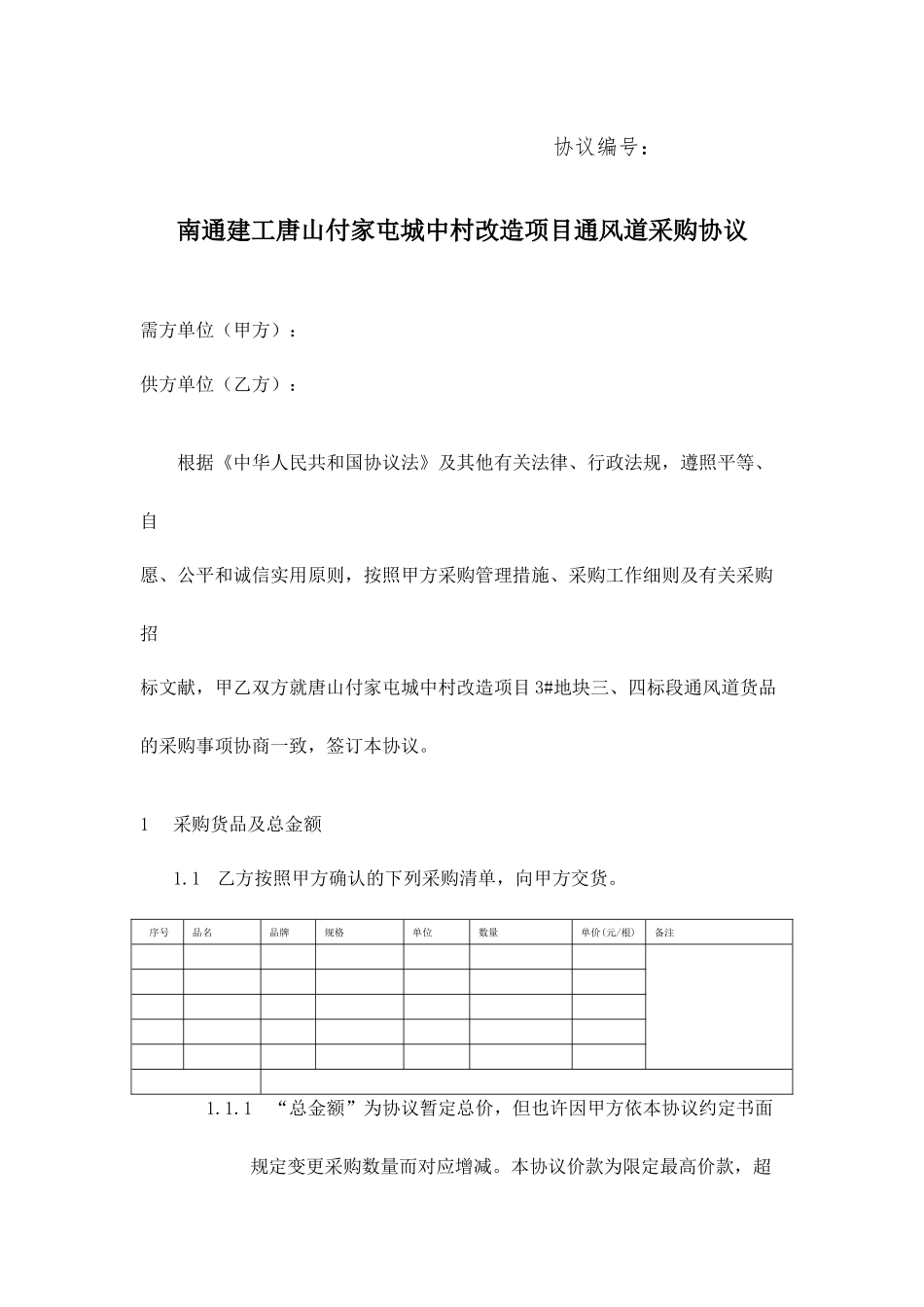 协议编号：

南通建工唐山付家屯城中村改造项目通风道采购协议

需方单位（甲方）：

供方单位（乙方）：

根据《中华人民共和国协议法》及其他有关法律、行政法规，遵照平等、自愿、公平和诚信实用原则，按照甲方采购管理措施、采购工作细则及有关采购招标文献，甲乙双方就唐山付家屯城中村改造项目 3#地块三、四标段通风道货品的采购事项协商一致，签订本协议。

1　采购货品及总金额

1.1　乙方按照甲方确认的下列采购清单，向甲方交货。

| 序号 | 品名 | 品牌 | 规格 | 单位 | 数量 | 单价(元/根) | 备注 |
|---|---|---|---|---|---|---|---|
| | | | | | | | |
| | | | | | | | |
| | | | | | | | |
| | | | | | | | |
| | | | | | | | |
| | | | | | | | |

1.1.1　“总金额”为协议暂定总价，但也许因甲方依本协议约定书面规定变更采购数量而对应增减。本协议价款为限定最高价款，超